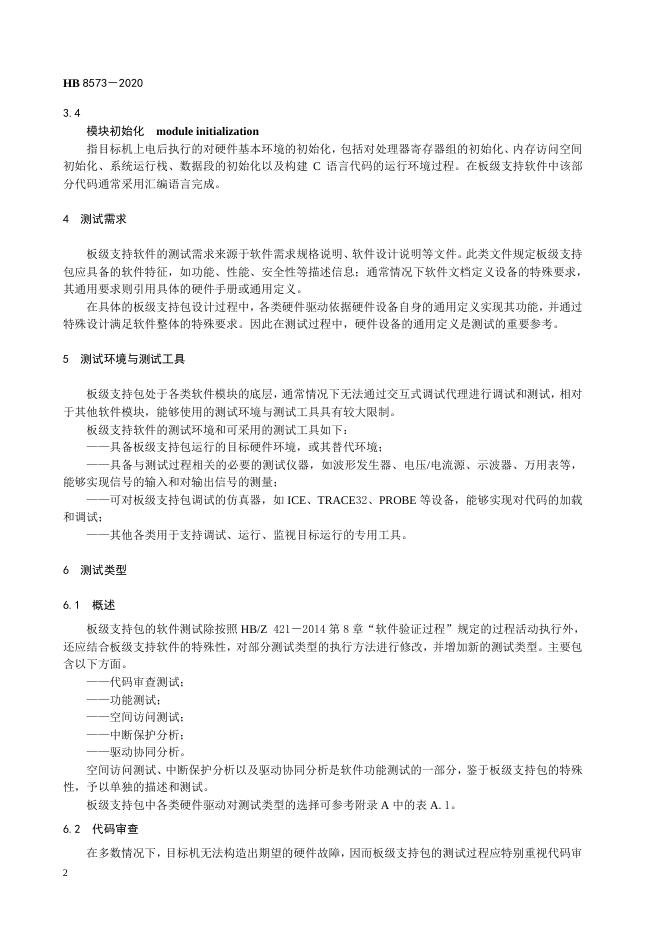 HB 8573—2020

3.4

模块初始化 module initialization

指目标机上电后执行的对硬件基本环境的初始化，包括对处理器寄存器组的初始化、内存访问空间初始化、系统运行栈、数据段的初始化以及构建 C 语言代码的运行环境过程。在板级支持软件中该部分代码通常采用汇编语言完成。

4 测试需求

板级支持软件的测试需求来源于软件需求规格说明、软件设计说明等文件。此类文件规定板级支持包应具备的软件特征，如功能、性能、安全性等描述信息；通常情况下软件文档定义设备的特殊要求，其通用要求则引用具体的硬件手册或通用定义。

在具体的板级支持包设计过程中，各类硬件驱动依据硬件设备自身的通用定义实现其功能，并通过特殊设计满足软件整体的特殊要求。因此在测试过程中，硬件设备的通用定义是测试的重要参考。

5 测试环境与测试工具

板级支持包处于各类软件模块的底层，通常情况下无法通过交互式调试代理进行调试和测试，相对于其他软件模块，能够使用的测试环境与测试工具具有较大限制。

板级支持软件的测试环境和可采用的测试工具如下：

——具备板级支持包运行的目标硬件环境，或其替代环境；

——具备与测试过程相关的必要的测试仪器，如波形发生器、电压/电流源、示波器、万用表等，能够实现信号的输入和对输出信号的测量；

——可对板级支持包调试的仿真器，如 ICE、TRACE32、PROBE 等设备，能够实现对代码的加载和调试；

——其他各类用于支持调试、运行、监视目标运行的专用工具。

6 测试类型

6.1 概述

板级支持包的软件测试除按照 HB/Z 421—2014 第 8 章“软件验证过程”规定的过程活动执行外，还应结合板级支持软件的特殊性，对部分测试类型的执行方法进行修改，并增加新的测试类型。主要包含以下方面。

——代码审查测试；

——功能测试；

——空间访问测试；

——中断保护分析；

——驱动协同分析。

空间访问测试、中断保护分析以及驱动协同分析是软件功能测试的一部分，鉴于板级支持包的特殊性，予以单独的描述和测试。

板级支持包中各类硬件驱动对测试类型的选择可参考附录 A 中的表 A.1。

6.2 代码审查

在多数情况下，目标机无法构造出期望的硬件故障，因而板级支持包的测试过程应特别重视代码审

2